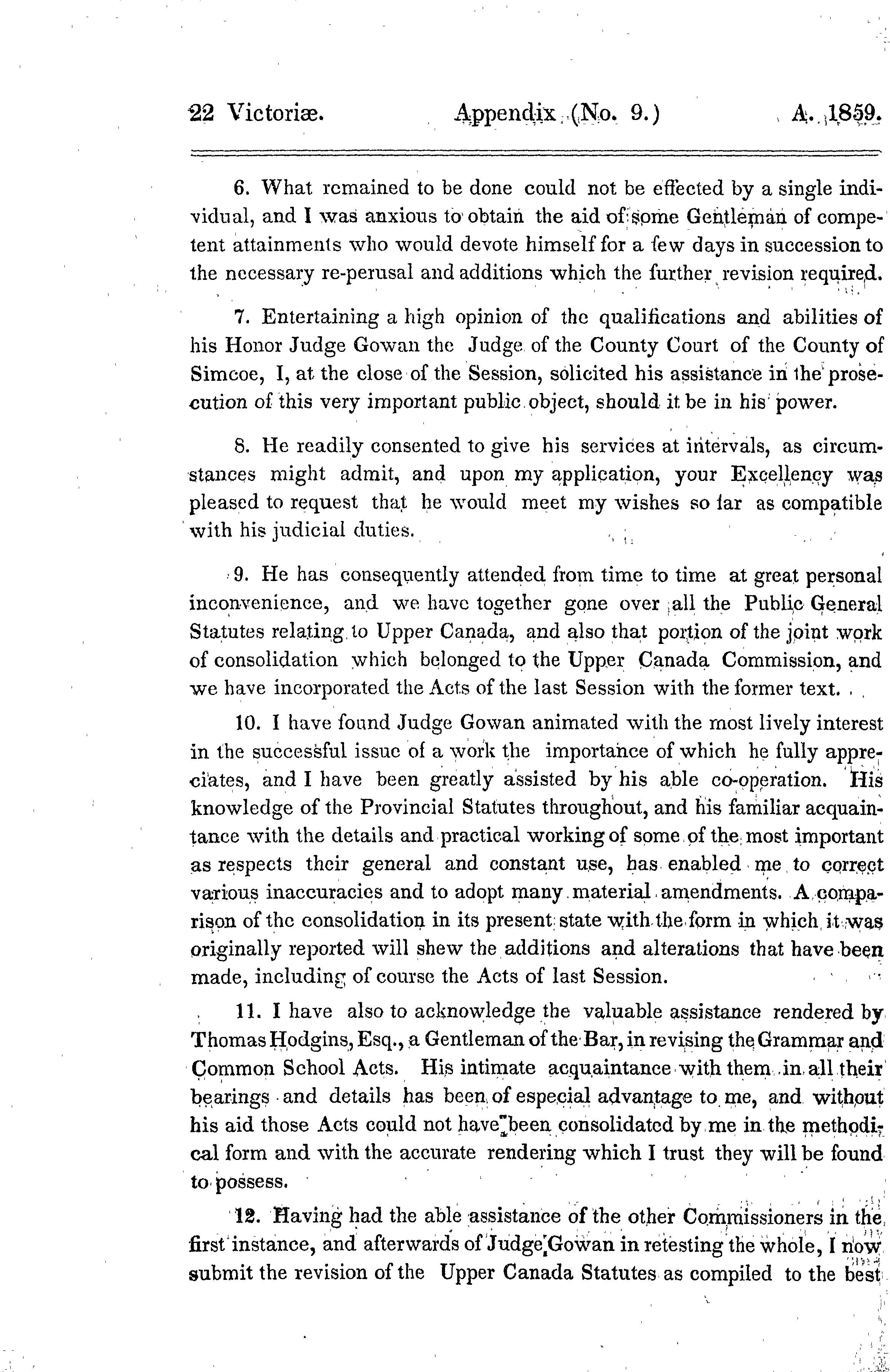 22 Victoriæ. Appendix (No. 9.) A. 1859.

6. What remained to be done could not be effected by a single individual, and I was anxious to obtain the aid of some Gentleman of competent attainments who would devote himself for a few days in succession to the necessary re-perusal and additions which the further revision required.

7. Entertaining a high opinion of the qualifications and abilities of his Honor Judge Gowan the Judge of the County Court of the County of Simcoe, I, at the close of the Session, solicited his assistance in the prosecution of this very important public object, should it be in his power.

8. He readily consented to give his services at intervals, as circumstances might admit, and upon my application, your Excellency was pleased to request that he would meet my wishes so far as compatible with his judicial duties.

9. He has consequently attended from time to time at great personal inconvenience, and we have together gone over all the Public General Statutes relating to Upper Canada, and also that portion of the joint work of consolidation which belonged to the Upper Canada Commission, and we have incorporated the Acts of the last Session with the former text.

10. I have found Judge Gowan animated with the most lively interest in the successful issue of a work the importance of which he fully appreciates, and I have been greatly assisted by his able co-operation. His knowledge of the Provincial Statutes throughout, and his familiar acquaintance with the details and practical working of some of the most important as respects their general and constant use, has enabled me to correct various inaccuracies and to adopt many material amendments. A comparison of the consolidation in its present state with the form in which it was originally reported will shew the additions and alterations that have been made, including of course the Acts of last Session.

11. I have also to acknowledge the valuable assistance rendered by Thomas Hodgins, Esq., a Gentleman of the Bar, in revising the Grammar and Common School Acts. His intimate acquaintance with them in all their bearings and details has been of especial advantage to me, and without his aid those Acts could not have been consolidated by me in the methodical form and with the accurate rendering which I trust they will be found to possess.

12. Having had the able assistance of the other Commissioners in the first instance, and afterwards of Judge Gowan in retesting the whole, I now submit the revision of the Upper Canada Statutes as compiled to the best